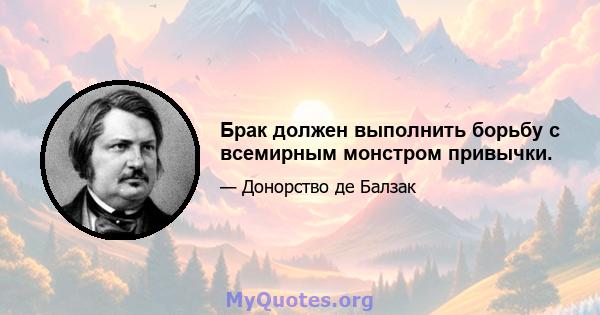 Брак должен выполнить борьбу с всемирным монстром привычки.

— Донорство де Балзак

MyQuotes.org